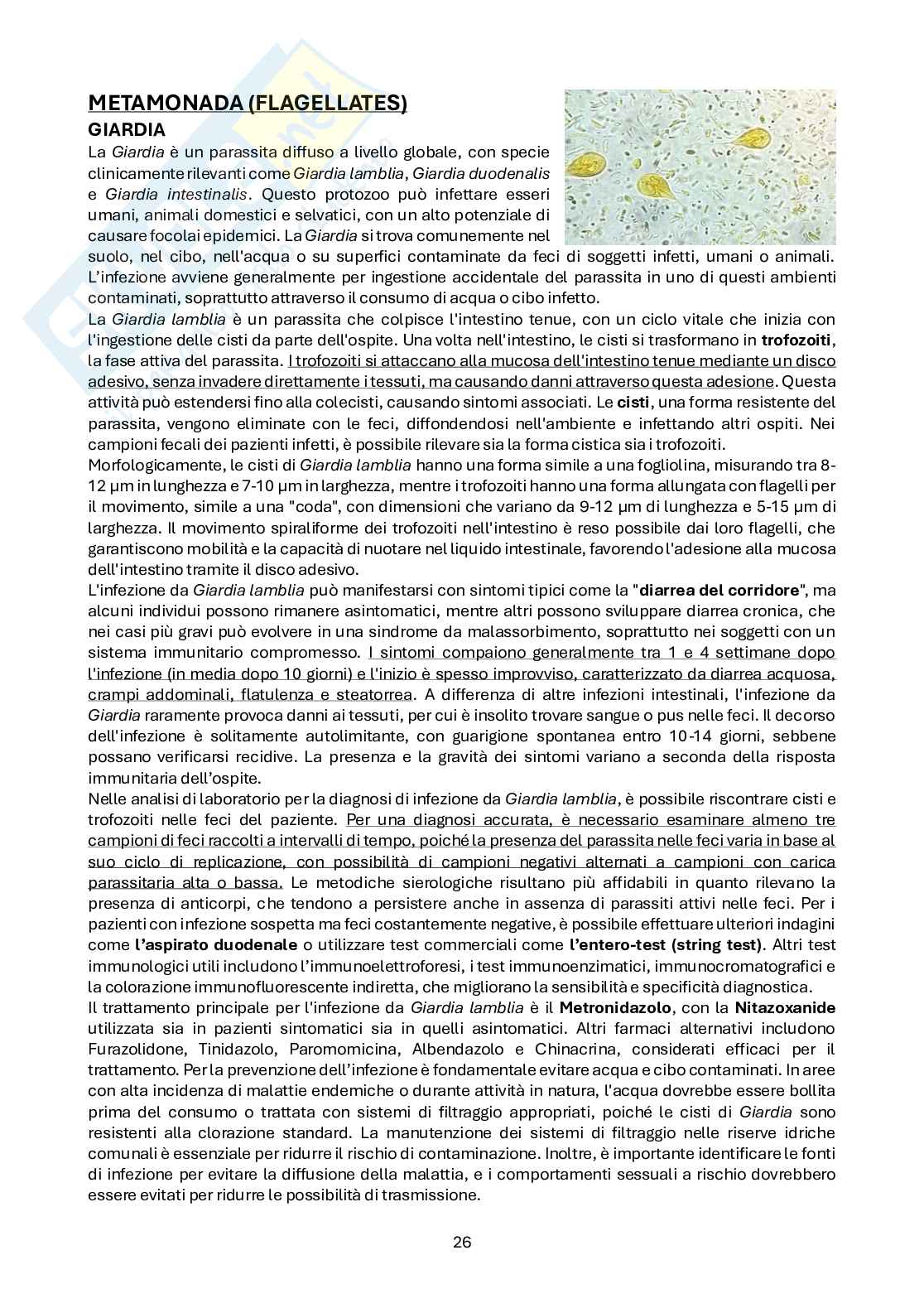 METAMONADA (FLAGELLATES)
GIARDIA
La Giardia è un parassita diffuso a livello globale, con specie clinicamente rilevanti come Giardia lamblia, Giardia duodenalis e Giardia intestinalis. Questo protozoo può infettare esseri umani, animali domestici e selvatici, con un alto potenziale di causare focolai epidemici. La Giardia si trova comunemente nel suolo, nel cibo, nell'acqua o su superfici contaminate da feci di soggetti infetti, umani o animali. L'infezione avviene generalmente per ingestione accidentale del parassita in uno di questi ambienti contaminati, soprattutto attraverso il consumo di acqua o cibo infetto.
La Giardia lamblia è un parassita che colpisce l'intestino tenue, con un ciclo vitale che inizia con l'ingestione delle cisti da parte dell'ospite. Una volta nell'intestino, le cisti si trasformano in trofozoiti, la fase attiva del parassita. I trofozoiti si attaccano alla mucosa dell'intestino tenue mediante un disco adesivo, senza invadere direttamente i tessuti, ma causando danni attraverso questa adesione. Questa attività può estendersi fino alla colecisti, causando sintomi associati. Le cisti, una forma resistente del parassita, vengono eliminate con le feci, diffondendosi nell'ambiente e infettando altri ospiti. Nei campioni fecali dei pazienti infetti, è possibile rilevare sia la forma cistica sia i trofozoiti.
Morfologicamente, le cisti di Giardia lamblia hanno una forma simile a una fogliolina, misurando tra 8-12 µm in lunghezza e 7-10 µm in larghezza, mentre i trofozoiti hanno una forma allungata con flagelli per il movimento, simile a una "coda", con dimensioni che variano da 9-12 µm di lunghezza e 5-15 µm di larghezza. Il movimento spiraliforme dei trofozoiti nell'intestino è reso possibile dai loro flagelli, che garantiscono mobilità e la capacità di nuotare nel liquido intestinale, favorendo l'adesione alla mucosa dell'intestino tramite il disco adesivo.
L'infezione da Giardia lamblia può manifestarsi con sintomi tipici come la "diarrea del corridore", ma alcuni individui possono rimanere asintomatici, mentre altri possono sviluppare diarrea cronica, che nei casi più gravi può evolvere in una sindrome da malassorbimento, soprattutto nei soggetti con un sistema immunitario compromesso. I sintomi compaiono generalmente tra 1 e 4 settimane dopo l'infezione (in media dopo 10 giorni) e l'inizio è spesso improvviso, caratterizzato da diarrea acquosa, crampi addominali, flatulenza e steatorrea. A differenza di altre infezioni intestinali, l'infezione da Giardia raramente provoca danni ai tessuti, per cui è insolito trovare sangue o pus nelle feci. Il decorso dell'infezione è solitamente autolimitante, con guarigione spontanea entro 10-14 giorni, sebbene possano verificarsi recidive. La presenza e la gravità dei sintomi variano a seconda della risposta immunitaria dell'ospite.
Nelle analisi di laboratorio per la diagnosi di infezione da Giardia lamblia, è possibile riscontrare cisti e trofozoiti nelle feci del paziente. Per una diagnosi accurata, è necessario esaminare almeno tre campioni di feci raccolti a intervalli di tempo, poiché la presenza del parassita nelle feci varia in base al suo ciclo di replicazione, con possibilità di campioni negativi alternati a campioni con carica parassitaria alta o bassa. Le metodiche sierologiche risultano più affidabili in quanto rilevano la presenza di anticorpi, che tendono a persistere anche in assenza di parassiti attivi nelle feci. Per i pazienti con infezione sospetta ma feci costantemente negative, è possibile effettuare ulteriori indagini come l'aspirato duodenale o utilizzare test commerciali come l'entero-test (string test). Altri test immunologici utili includono l'immunoelettroforesi, i test immunoenzimatici, immunocromatografici e la colorazione immunofluorescente indiretta, che migliorano la sensibilità e specificità diagnostica.
Il trattamento principale per l'infezione da Giardia lamblia è il Metronidazolo, con la Nitazoxanide utilizzata sia in pazienti sintomatici sia in quelli asintomatici. Altri farmaci alternativi includono Furazolidone, Tinidazolo, Paromomicina, Albendazolo e Chinacrina, considerati efficaci per il trattamento. Per la prevenzione dell'infezione è fondamentale evitare acqua e cibo contaminati. In aree con alta incidenza di malattie endemiche o durante attività in natura, l'acqua dovrebbe essere bollita prima del consumo o trattata con sistemi di filtraggio appropriati, poiché le cisti di Giardia sono resistenti alla clorazione standard. La manutenzione dei sistemi di filtraggio nelle riserve idriche comunali è essenziale per ridurre il rischio di contaminazione. Inoltre, è importante identificare le fonti di infezione per evitare la diffusione della malattia, e i comportamenti sessuali a rischio dovrebbero essere evitati per ridurre le possibilità di trasmissione.

26